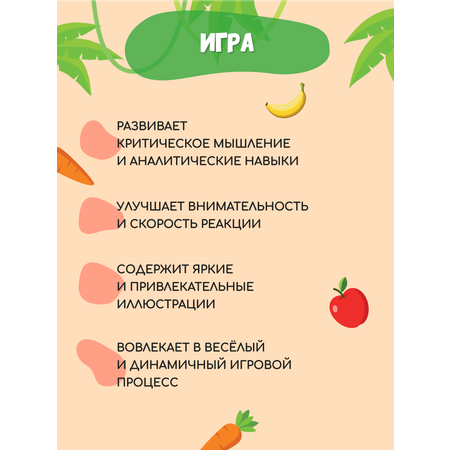 ИГРА

РАЗВИВАЕТ КРИТИЧЕСКОЕ МЫШЛЕНИЕ И АНАЛИТИЧЕСКИЕ НАВЫКИ

УЛУЧШАЕТ ВНИМАТЕЛЬНОСТЬ И СКОРОСТЬ РЕАКЦИИ

СОДЕРЖИТ ЯРКИЕ И ПРИВЛЕКАТЕЛЬНЫЕ ИЛЛЮСТРАЦИИ

ВОВЛЕКАЕТ В ВЕСЁЛЫЙ И ДИНАМИЧНЫЙ ИГРОВОЙ ПРОЦЕСС